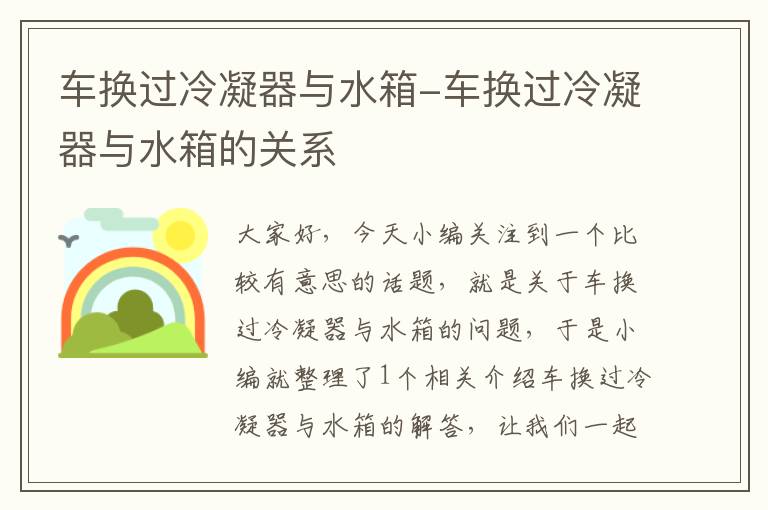 车换过冷凝器与水箱–车换过冷凝器与水箱的关系

大家好，今天小编关注到一个比较有意思的话题，就是关于车换过冷凝器与水箱的问题，于是小编就整理了1个相关介绍车换过冷凝器与水箱的解答，让我们一起